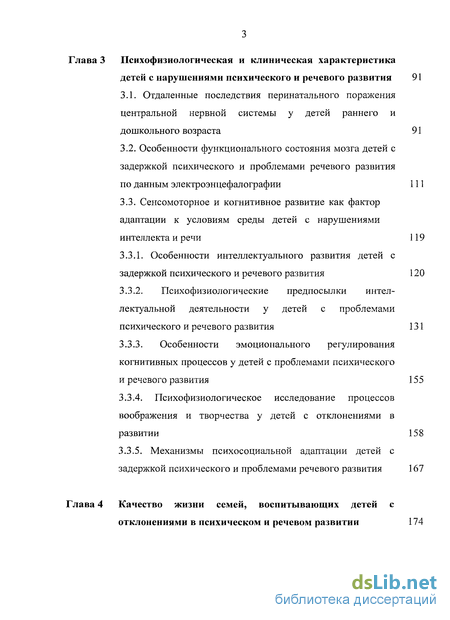 3

Глава 3 Психофизиологическая и клиническая характеристика детей с нарушениями психического и речевого развития 91

3.1. Отдаленные последствия перинатального поражения центральной нервной системы у детей раннего и дошкольного возраста 91

3.2. Особенности функционального состояния мозга детей с задержкой психического и проблемами речевого развития по данным электроэнцефалографии 111

3.3. Сенсомоторное и когнитивное развитие как фактор адаптации к условиям среды детей с нарушениями интеллекта и речи 119

3.3.1. Особенности интеллектуального развития детей с задержкой психического и речевого развития 120

3.3.2. Психофизиологические предпосылки интеллектуальной деятельности у детей с проблемами психического и речевого развития 131

3.3.3. Особенности эмоционального регулирования когнитивных процессов у детей с проблемами психического и речевого развития 155

3.3.4. Психофизиологическое исследование процессов воображения и творчества у детей с отклонениями в развитии 158

3.3.5. Механизмы психосоциальной адаптации детей с задержкой психического и проблемами речевого развития 167

Глава 4 Качество жизни семей, воспитывающих детей с отклонениями в психическом и речевом развитии 174

dsLib.net
библиотека диссертаций